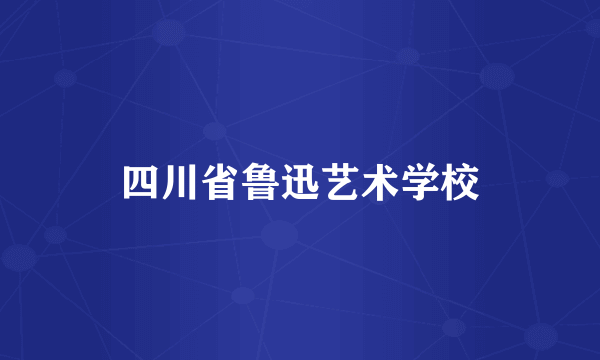 四川省鲁迅艺术学校